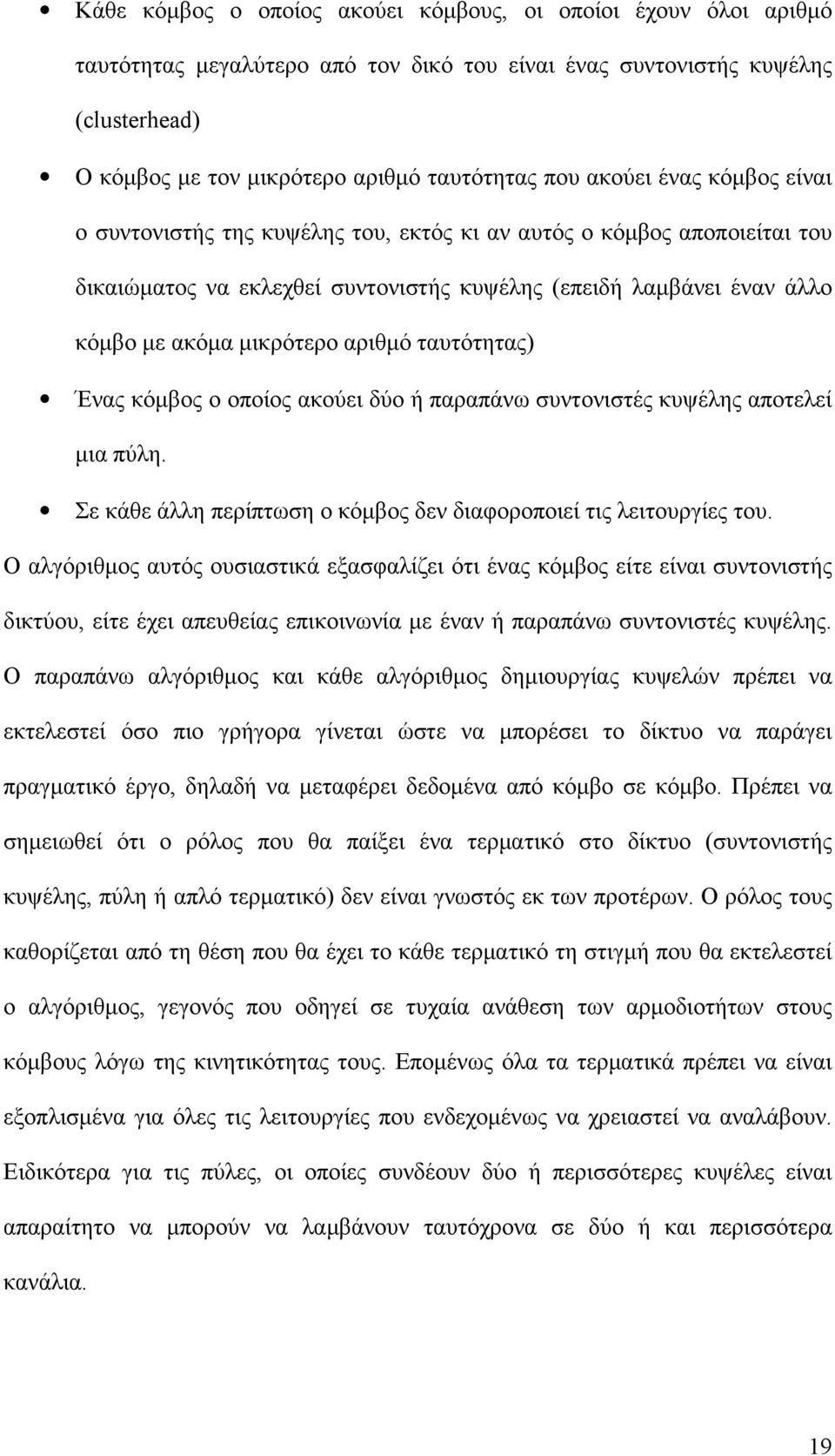 • Κάθε κόμβος ο οποίος ακούει κόμβους, οι οποίοι έχουν όλοι αριθμό ταυτότητας μεγαλύτερο από τον δικό του είναι ένας συντονιστής κυψέλης (clusterhead)

• Ο κόμβος με τον μικρότερο αριθμό ταυτότητας που ακούει ένας κόμβος είναι ο συντονιστής της κυψέλης του, εκτός κι αν αυτός ο κόμβος αποποιείται του δικαιώματος να εκλεχθεί συντονιστής κυψέλης (επειδή λαμβάνει έναν άλλο κόμβο με ακόμα μικρότερο αριθμό ταυτότητας)

• Ένας κόμβος ο οποίος ακούει δύο ή παραπάνω συντονιστές κυψέλης αποτελεί μια πύλη.

• Σε κάθε άλλη περίπτωση ο κόμβος δεν διαφοροποιεί τις λειτουργίες του.

Ο αλγόριθμος αυτός ουσιαστικά εξασφαλίζει ότι ένας κόμβος είτε είναι συντονιστής δικτύου, είτε έχει απευθείας επικοινωνία με έναν ή παραπάνω συντονιστές κυψέλης. Ο παραπάνω αλγόριθμος και κάθε αλγόριθμος δημιουργίας κυψελών πρέπει να εκτελεστεί όσο πιο γρήγορα γίνεται ώστε να μπορέσει το δίκτυο να παράγει πραγματικό έργο, δηλαδή να μεταφέρει δεδομένα από κόμβο σε κόμβο. Πρέπει να σημειωθεί ότι ο ρόλος που θα παίξει ένα τερματικό στο δίκτυο (συντονιστής κυψέλης, πύλη ή απλό τερματικό) δεν είναι γνωστός εκ των προτέρων. Ο ρόλος τους καθορίζεται από τη θέση που θα έχει το κάθε τερματικό τη στιγμή που θα εκτελεστεί ο αλγόριθμος, γεγονός που οδηγεί σε τυχαία ανάθεση των αρμοδιοτήτων στους κόμβους λόγω της κινητικότητας τους. Επομένως όλα τα τερματικά πρέπει να είναι εξοπλισμένα για όλες τις λειτουργίες που ενδεχομένως να χρειαστεί να αναλάβουν. Ειδικότερα για τις πύλες, οι οποίες συνδέουν δύο ή περισσότερες κυψέλες είναι απαραίτητο να μπορούν να λαμβάνουν ταυτόχρονα σε δύο ή και περισσότερα κανάλια.

19